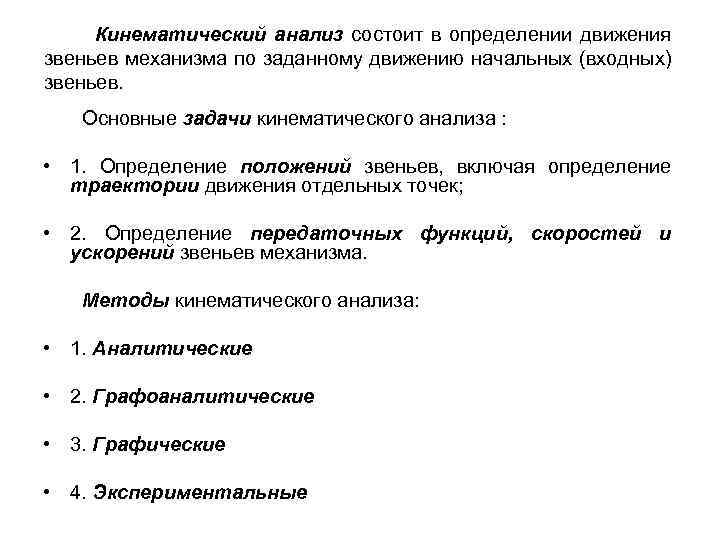 Кинематический анализ состоит в определении движения звеньев механизма по заданному движению начальных (входных) звеньев.

Основные задачи кинематического анализа :

• 1. Определение положений звеньев, включая определение траектории движения отдельных точек;

• 2. Определение передаточных функций, скоростей и ускорений звеньев механизма.

Методы кинематического анализа:

• 1. Аналитические

• 2. Графоаналитические

• 3. Графические

• 4. Экспериментальные